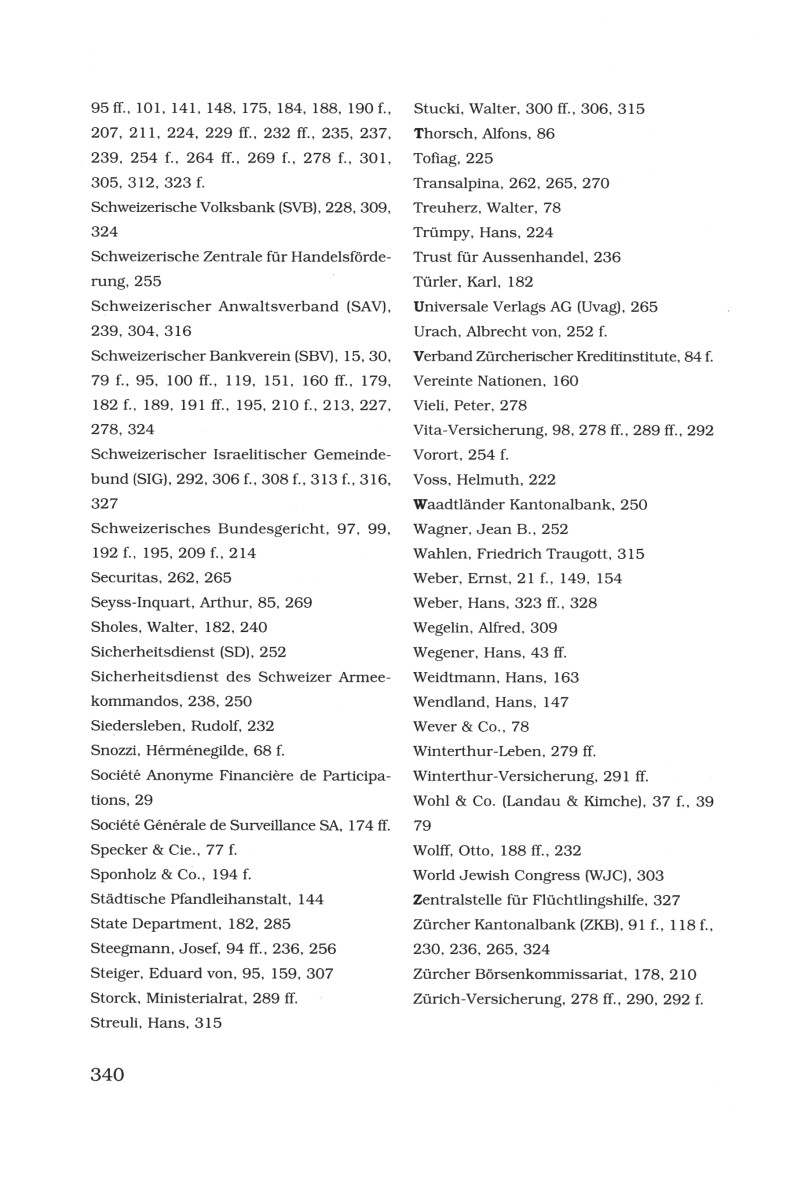 95 ff., 101, 141, 148, 175, 184, 188, 190 f., 207, 211, 224, 229 ff., 232 ff., 235, 237, 239, 254 f., 264 ff., 269 f., 278 f., 301, 305, 312, 323 f.
Schweizerische Volksbank (SVB), 228, 309, 324
Schweizerische Zentrale für Handelsförderung, 255
Schweizerischer Anwaltsverband (SAV), 239, 304, 316
Schweizerischer Bankverein (SBV), 15, 30, 79 f., 95, 100 ff., 119, 151, 160 ff., 179, 182 f., 189, 191 ff., 195, 210 f., 213, 227, 278, 324
Schweizerischer Israelitischer Gemeindebund (SIG), 292, 306 f., 308 f., 313 f., 316, 327
Schweizerisches Bundesgericht, 97, 99, 192 f., 195, 209 f., 214
Securitas, 262, 265
Seyss-Inquart, Arthur, 85, 269
Sholes, Walter, 182, 240
Sicherheitsdienst (SD), 252
Sicherheitsdienst des Schweizer Armeekommandos, 238, 250
Siedersleben, Rudolf, 232
Snozzi, Hérménegilde, 68 f.
Société Anonyme Financière de Participations, 29
Société Générale de Surveillance SA, 174 ff.
Specker & Cie., 77 f.
Sponholz & Co., 194 f.
Städtische Pfandleihanstalt, 144
State Department, 182, 285
Steegmann, Josef, 94 ff., 236, 256
Steiger, Eduard von, 95, 159, 307
Storck, Ministerialrat, 289 ff.
Streuli, Hans, 315
Stucki, Walter, 300 ff., 306, 315
Thorsch, Alfons, 86
Tofiag, 225
Transalpina, 262, 265, 270
Treuherz, Walter, 78
Trümpy, Hans, 224
Trust für Aussenhandel, 236
Türler, Karl, 182
Universale Verlags AG (Uvag), 265
Urach, Albrecht von, 252 f.
Verband Zürcherischer Kreditinstitute, 84 f.
Vereinte Nationen, 160
Vieli, Peter, 278
Vita-Versicherung, 98, 278 ff., 289 ff., 292
Vorort, 254 f.
Voss, Helmuth, 222
Waadtländer Kantonalbank, 250
Wagner, Jean B., 252
Wahlen, Friedrich Traugott, 315
Weber, Ernst, 21 f., 149, 154
Weber, Hans, 323 ff., 328
Wegelin, Alfred, 309
Wegener, Hans, 43 ff.
Weidtmann, Hans, 163
Wendland, Hans, 147
Wever & Co., 78
Winterthur-Leben, 279 ff.
Winterthur-Versicherung, 291 ff.
Wohl & Co. (Landau & Kimche), 37 f., 39 79
Wolff, Otto, 188 ff., 232
World Jewish Congress (WJC), 303
Zentralstelle für Flüchtlingshilfe, 327
Zürcher Kantonalbank (ZKB), 91 f., 118 f., 230, 236, 265, 324
Zürcher Börsenkommissariat, 178, 210
Zürich-Versicherung, 278 ff., 290, 292 f.

340